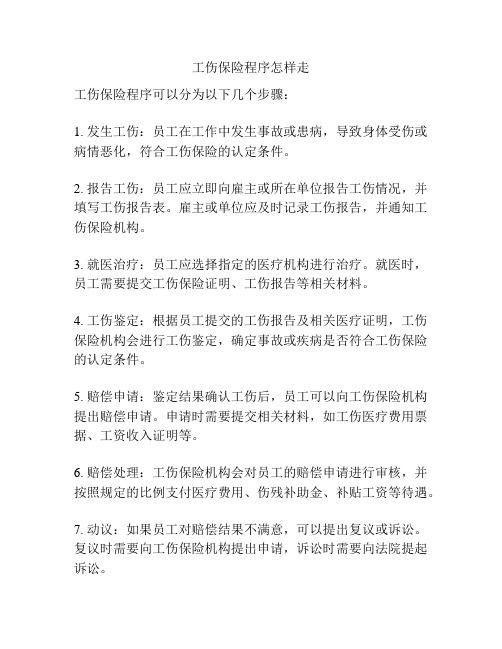 工伤保险程序怎样走

工伤保险程序可以分为以下几个步骤：

1. 发生工伤：员工在工作中发生事故或患病，导致身体受伤或病情恶化，符合工伤保险的认定条件。

2. 报告工伤：员工应立即向雇主或所在单位报告工伤情况，并填写工伤报告表。雇主或单位应及时记录工伤报告，并通知工伤保险机构。

3. 就医治疗：员工应选择指定的医疗机构进行治疗。就医时，员工需要提交工伤保险证明、工伤报告等相关材料。

4. 工伤鉴定：根据员工提交的工伤报告及相关医疗证明，工伤保险机构会进行工伤鉴定，确定事故或疾病是否符合工伤保险的认定条件。

5. 赔偿申请：鉴定结果确认工伤后，员工可以向工伤保险机构提出赔偿申请。申请时需要提交相关材料，如工伤医疗费用票据、工资收入证明等。

6. 赔偿处理：工伤保险机构会对员工的赔偿申请进行审核，并按照规定的比例支付医疗费用、伤残补助金、补贴工资等待遇。

7. 动议：如果员工对赔偿结果不满意，可以提出复议或诉讼。复议时需要向工伤保险机构提出申请，诉讼时需要向法院提起诉讼。